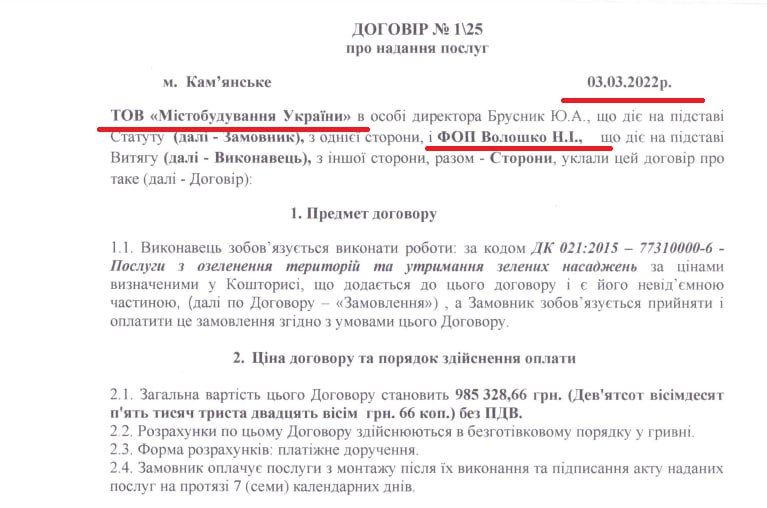 ДОГОВІР № 1\25
про надання послуг

м. Кам'янське

03.03.2022р.

ТОВ «Містобудування України» в особі директора Брусник Ю.А., що діє на підставі Статуту (далі - Замовник), з однієї сторони, і ФОП Волошко Н.І., що діє на підставі Витягу (далі - Виконавець), з іншої сторони, разом - Сторони, уклали цей договір про таке (далі - Договір):

1. Предмет договору

1.1. Виконавець зобов'язується виконати роботи: за кодом ДК 021:2015 – 77310000-6 - Послуги з озеленення територій та утримання зелених насаджень за цінами визначеними у Кошторисі, що додається до цього договору і є його невід'ємною частиною, (далі по Договору – «Замовлення») , а Замовник зобов'язується прийняти і оплатити це замовлення згідно з умовами цього Договору.

2. Ціна договору та порядок здійснення оплати

2.1. Загальна вартість цього Договору становить 985 328,66 грн. (Дев'ятсот вісімдесят п'ять тисяч триста двадцять вісім грн. 66 коп.) без ПДВ.
2.2. Розрахунки по цьому Договору здійснюються в безготівковому порядку у гривні.
2.3. Форма розрахунків: платіжне доручення.
2.4. Замовник оплачує послуги з монтажу після їх виконання та підписання акту наданих послуг на протязі 7 (семи) календарних днів.